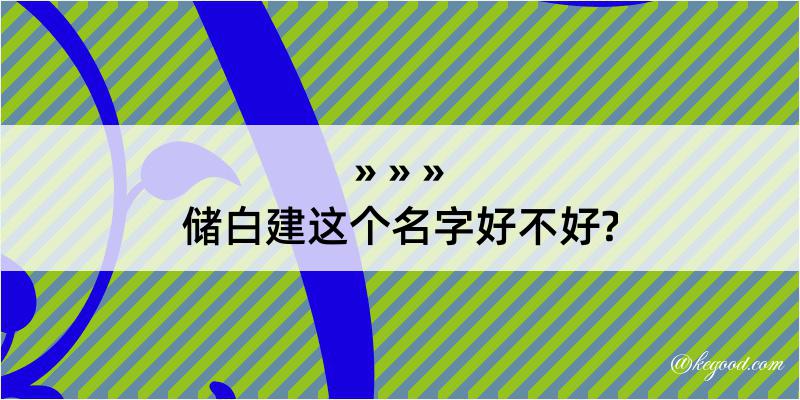 » » »
储白建这个名字好不好?

@kegood.com